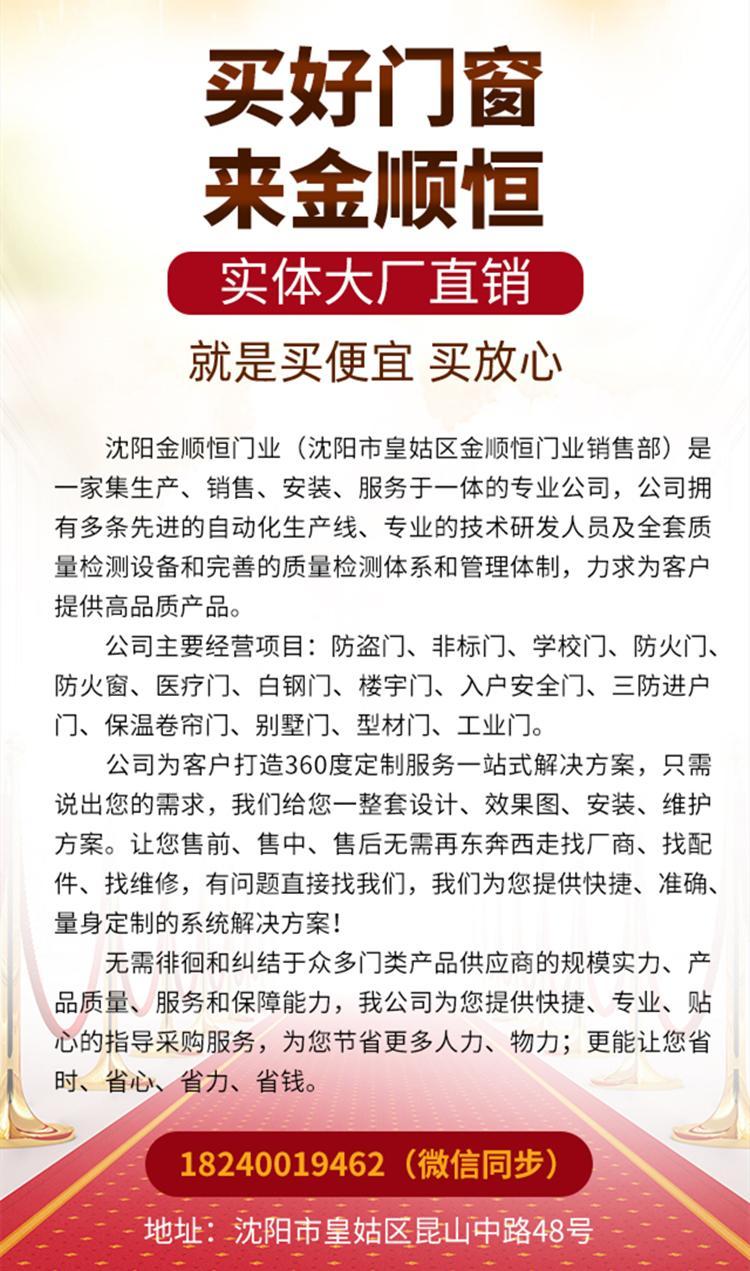 买好门窗
来金顺恒

实体大厂直销

就是买便宜 买放心

沈阳金顺恒门业（沈阳市皇姑区金顺恒门业销售部）是一家集生产、销售、安装、服务于一体的专业公司，公司拥有多条先进的自动化生产线、专业的技术研发人员及全套质量检测设备和完善的质量检测体系和管理体制，力求为客户提供高品质产品。

公司主要经营项目：防盗门、非标门、学校门、防火门、防火窗、医疗门、白钢门、楼宇门、入户安全门、三防进户门、保温卷帘门、别墅门、型材门、工业门。

公司为客户打造360度定制服务一站式解决方案，只需说出您的需求，我们给您一整套设计、效果图、安装、维护方案。让您售前、售中、售后无需再东奔西走找厂商、找配件、找维修，有问题直接找我们，我们为您提供快捷、准确、量身定制的系统解决方案！

无需徘徊和纠结于众多门类产品供应商的规模实力、产品质量、服务和保障能力，我公司为您提供快捷、专业、贴心的指导采购服务，为您节省更多人力、物力；更能让您省时、省心、省力、省钱。

18240019462（微信同步）

地址：沈阳市皇姑区昆山中路48号